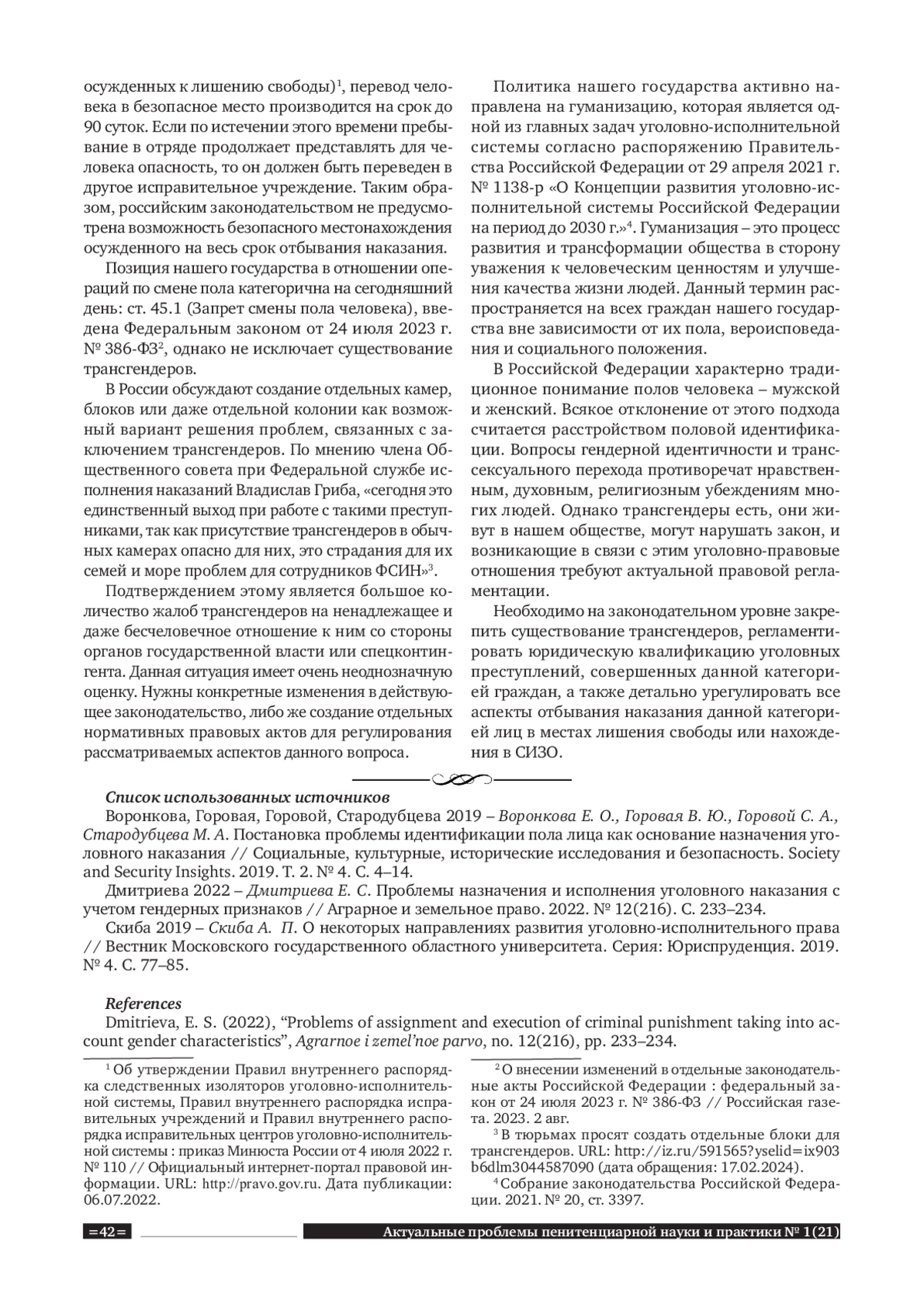 осужденных к лишению свободы)$^1$, перевод человека в безопасное место производится на срок до 90 суток. Если по истечении этого времени пребывание в отряде продолжает представлять для человека опасность, то он должен быть переведен в другое исправительное учреждение. Таким образом, российским законодательством не предусмотрена возможность безопасного местонахождения осужденного на весь срок отбывания наказания.

Позиция нашего государства в отношении операций по смене пола категорична на сегодняшний день: ст. 45.1 (Запрет смены пола человека), введена Федеральным законом от 24 июля 2023 г. № 386-ФЗ$^2$, однако не исключает существование трансгендеров.

В России обсуждают создание отдельных камер, блоков или даже отдельной колонии как возможный вариант решения проблем, связанных с заключением трансгендеров. По мнению члена Общественного совета при Федеральной службе исполнения наказаний Владислав Гриба, «сегодня это единственный выход при работе с такими преступниками, так как присутствие трансгендеров в обычных камерах опасно для них, это страдания для их семей и море проблем для сотрудников ФСИН»$^3$.

Подтверждением этому является большое количество жалоб трансгендеров на ненадлежащее и даже бесчеловечное отношение к ним со стороны органов государственной власти или спецконтингента. Данная ситуация имеет очень неоднозначную оценку. Нужны конкретные изменения в действующее законодательство, либо же создание отдельных нормативных правовых актов для регулирования рассматриваемых аспектов данного вопроса.

Политика нашего государства активно направлена на гуманизацию, которая является одной из главных задач уголовно-исполнительной системы согласно распоряжению Правительства Российской Федерации от 29 апреля 2021 г. № 1138-р «О Концепции развития уголовно-исполнительной системы Российской Федерации на период до 2030 г.»$^4$. Гуманизация – это процесс развития и трансформации общества в сторону уважения к человеческим ценностям и улучшения качества жизни людей. Данный термин распространяется на всех граждан нашего государства вне зависимости от их пола, вероисповедания и социального положения.

В Российской Федерации характерно традиционное понимание полов человека – мужской и женский. Всякое отклонение от этого подхода считается расстройством половой идентификации. Вопросы гендерной идентичности и транссексуального перехода противоречат нравственным, духовным, религиозным убеждениям многих людей. Однако трансгендеры есть, они живут в нашем обществе, могут нарушать закон, и возникающие в связи с этим уголовно-правовые отношения требуют актуальной правовой регламентации.

Необходимо на законодательном уровне закрепить существование трансгендеров, регламентировать юридическую квалификацию уголовных преступлений, совершенных данной категорией граждан, а также детально урегулировать все аспекты отбывания наказания данной категорией лиц в местах лишения свободы или нахождения в СИЗО.

Список использованных источников

Воронкова, Горовая, Горовой, Стародубцева 2019 – Воронкова Е. О., Горовая В. Ю., Горовой С. А., Стародубцева М. А. Постановка проблемы идентификации пола лица как основание назначения уголовного наказания // Социальные, культурные, исторические исследования и безопасность. Society and Security Insights. 2019. Т. 2. № 4. С. 4–14.

Дмитриева 2022 – Дмитриева Е. С. Проблемы назначения и исполнения уголовного наказания с учетом гендерных признаков // Аграрное и земельное право. 2022. № 12(216). С. 233–234.

Скиба 2019 – Скиба А. П. О некоторых направлениях развития уголовно-исполнительного права // Вестник Московского государственного областного университета. Серия: Юриспруденция. 2019. № 4. С. 77–85.

References

Dmitrieva, E. S. (2022), “Problems of assignment and execution of criminal punishment taking into account gender characteristics”, Agrarnoe i zemel’noe parvo, no. 12(216), pp. 233–234.

$^1$ Об утверждении Правил внутреннего распорядка следственных изоляторов уголовно-исполнительной системы, Правил внутреннего распорядка исправительных учреждений и Правил внутреннего распорядка исправительных центров уголовно-исполнительной системы : приказ Минюста России от 4 июля 2022 г. № 110 // Официальный интернет-портал правовой информации. URL: http://pravo.gov.ru. Дата публикации: 06.07.2022.

$^2$ О внесении изменений в отдельные законодательные акты Российской Федерации : федеральный закон от 24 июля 2023 г. № 386-ФЗ // Российская газета. 2023. 2 авг.

$^3$ В тюрьмах просят создать отдельные блоки для трансгендеров. URL: http://iz.ru/591565?yselid=ix903b6dlm3044587090 (дата обращения: 17.02.2024).

$^4$ Собрание законодательства Российской Федерации. 2021. № 20, ст. 3397.

=42=

Актуальные проблемы пенитенциарной науки и практики № 1(21)